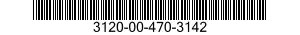 3120-00-470-3142